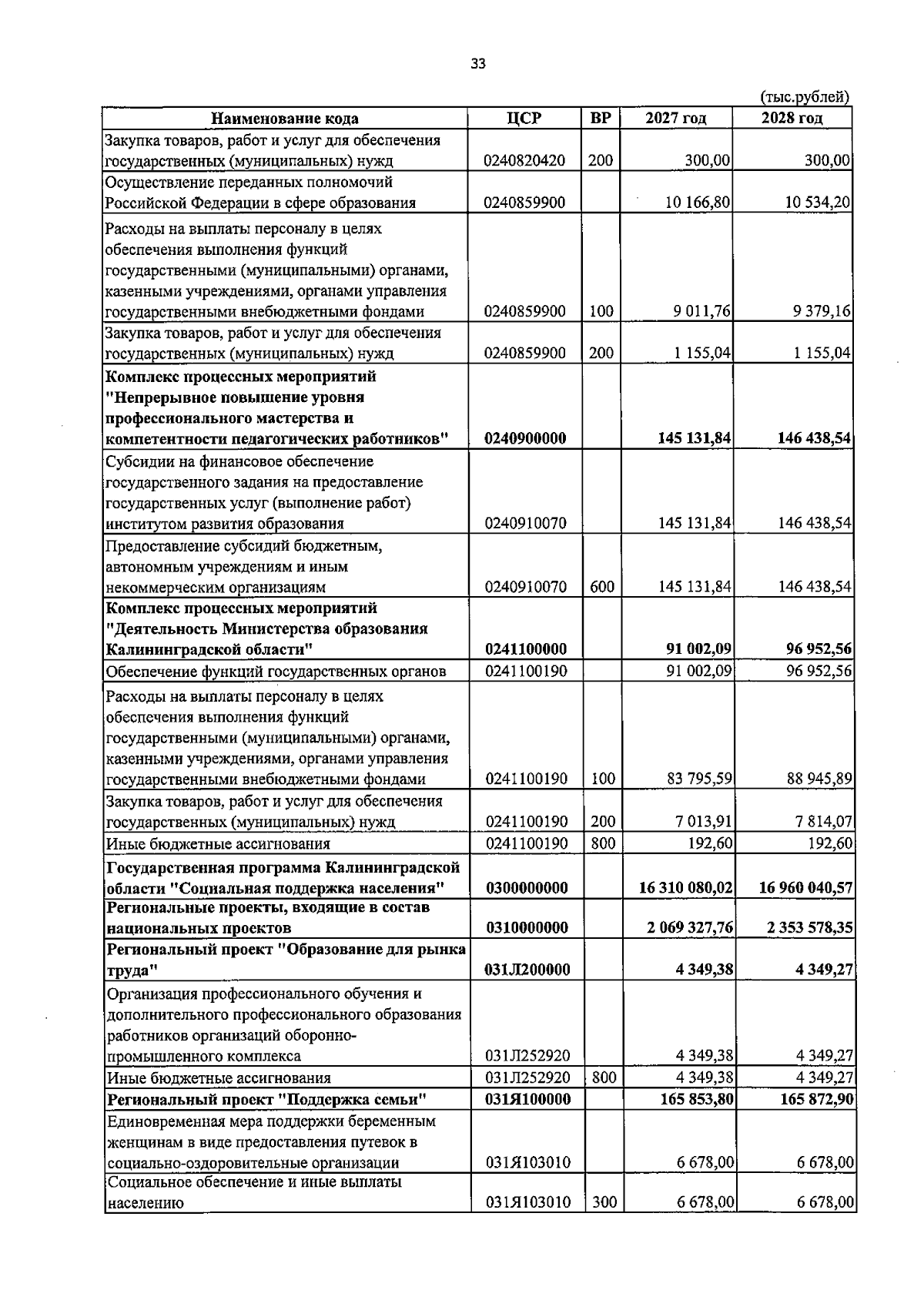 33

(тыс.рублей)

| Наименование кода | ЦСР | ВР | 2027 год | 2028 год |
|---|---|---|---|---|
| Закупка товаров, работ и услуг для обеспечения государственных (муниципальных) нужд | 0240820420 | 200 | 300,00 | 300,00 |
| Осуществление переданных полномочий Российской Федерации в сфере образования | 0240859900 |  | 10 166,80 | 10 534,20 |
| Расходы на выплаты персоналу в целях обеспечения выполнения функций государственными (муниципальными) органами, казенными учреждениями, органами управления государственными внебюджетными фондами | 0240859900 | 100 | 9 011,76 | 9 379,16 |
| Закупка товаров, работ и услуг для обеспечения государственных (муниципальных) нужд | 0240859900 | 200 | 1 155,04 | 1 155,04 |
| Комплекс процессных мероприятий "Непрерывное повышение уровня профессионального мастерства и компетентности педагогических работников" | 0240900000 |  | 145 131,84 | 146 438,54 |
| Субсидии на финансовое обеспечение государственного задания на предоставление государственных услуг (выполнение работ) институтом развития образования | 0240910070 |  | 145 131,84 | 146 438,54 |
| Предоставление субсидий бюджетным, автономным учреждениям и иным некоммерческим организациям | 0240910070 | 600 | 145 131,84 | 146 438,54 |
| Комплекс процессных мероприятий "Деятельность Министерства образования Калининградской области" | 0241100000 |  | 91 002,09 | 96 952,56 |
| Обеспечение функций государственных органов | 0241100190 |  | 91 002,09 | 96 952,56 |
| Расходы на выплаты персоналу в целях обеспечения выполнения функций государственными (муниципальными) органами, казенными учреждениями, органами управления государственными внебюджетными фондами | 0241100190 | 100 | 83 795,59 | 88 945,89 |
| Закупка товаров, работ и услуг для обеспечения государственных (муниципальных) нужд | 0241100190 | 200 | 7 013,91 | 7 814,07 |
| Иные бюджетные ассигнования | 0241100190 | 800 | 192,60 | 192,60 |
| Государственная программа Калининградской области "Социальная поддержка населения" | 0300000000 |  | 16 310 080,02 | 16 960 040,57 |
| Региональные проекты, входящие в состав национальных проектов | 0310000000 |  | 2 069 327,76 | 2 353 578,35 |
| Региональный проект "Образование для рынка труда" | 031Л200000 |  | 4 349,38 | 4 349,27 |
| Организация профессионального обучения и дополнительного профессионального образования работников организаций оборонно-промышленного комплекса | 031Л252920 |  | 4 349,38 | 4 349,27 |
| Иные бюджетные ассигнования | 031Л252920 | 800 | 4 349,38 | 4 349,27 |
| Региональный проект "Поддержка семьи" | 031Я100000 |  | 165 853,80 | 165 872,90 |
| Единовременная мера поддержки беременным женщинам в виде предоставления путевок в социально-оздоровительные организации | 031Я103010 |  | 6 678,00 | 6 678,00 |
| Социальное обеспечение и иные выплаты населению | 031Я103010 | 300 | 6 678,00 | 6 678,00 |